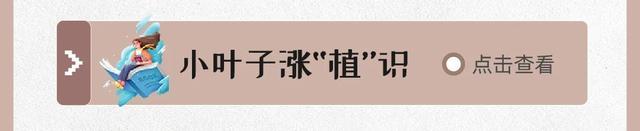 小叶子涨“植”识

点击查看